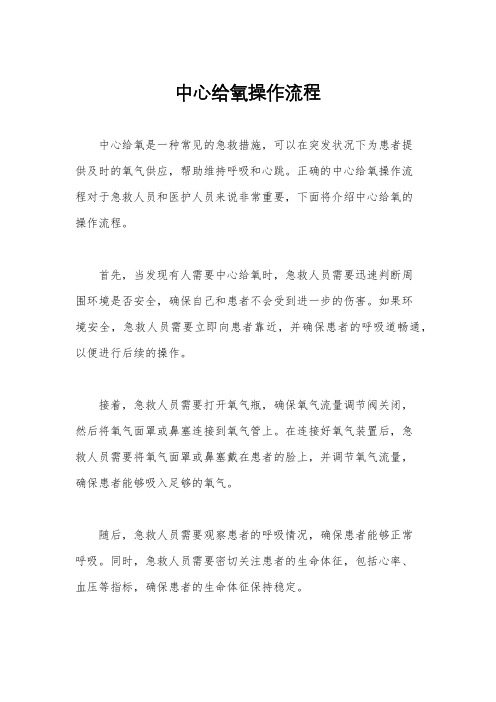 中心给氧操作流程

中心给氧是一种常见的急救措施，可以在突发状况下为患者提供及时的氧气供应，帮助维持呼吸和心跳。正确的中心给氧操作流程对于急救人员和医护人员来说非常重要，下面将介绍中心给氧的操作流程。

首先，当发现有人需要中心给氧时，急救人员需要迅速判断周围环境是否安全，确保自己和患者不会受到进一步的伤害。如果环境安全，急救人员需要立即向患者靠近，并确保患者的呼吸道畅通，以便进行后续的操作。

接着，急救人员需要打开氧气瓶，确保氧气流量调节阀关闭，然后将氧气面罩或鼻塞连接到氧气管上。在连接好氧气装置后，急救人员需要将氧气面罩或鼻塞戴在患者的脸上，并调节氧气流量，确保患者能够吸入足够的氧气。

随后，急救人员需要观察患者的呼吸情况，确保患者能够正常呼吸。同时，急救人员需要密切关注患者的生命体征，包括心率、血压等指标，确保患者的生命体征保持稳定。